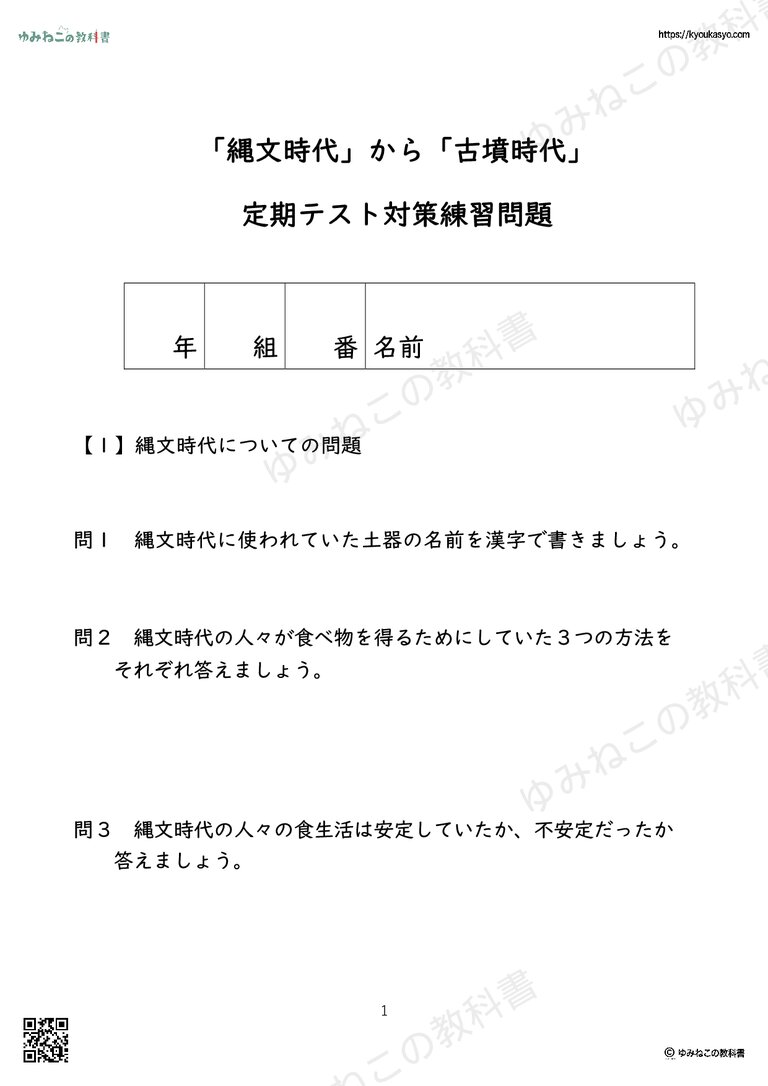 ゆみねこの教科書

https://kyoukasyo.com

「縄文時代」から「古墳時代」

定期テスト対策練習問題

| 年 | 組 | 番 | 名前 |
|---|---|---|---|

【１】縄文時代についての問題

問１　縄文時代に使われていた土器の名前を漢字で書きましょう。

問２　縄文時代の人々が食べ物を得るためにしていた３つの方法をそれぞれ答えましょう。

問３　縄文時代の人々の食生活は安定していたか、不安定だったか答えましょう。

1

© ゆみねこの教科書

ゆみねこの教科書